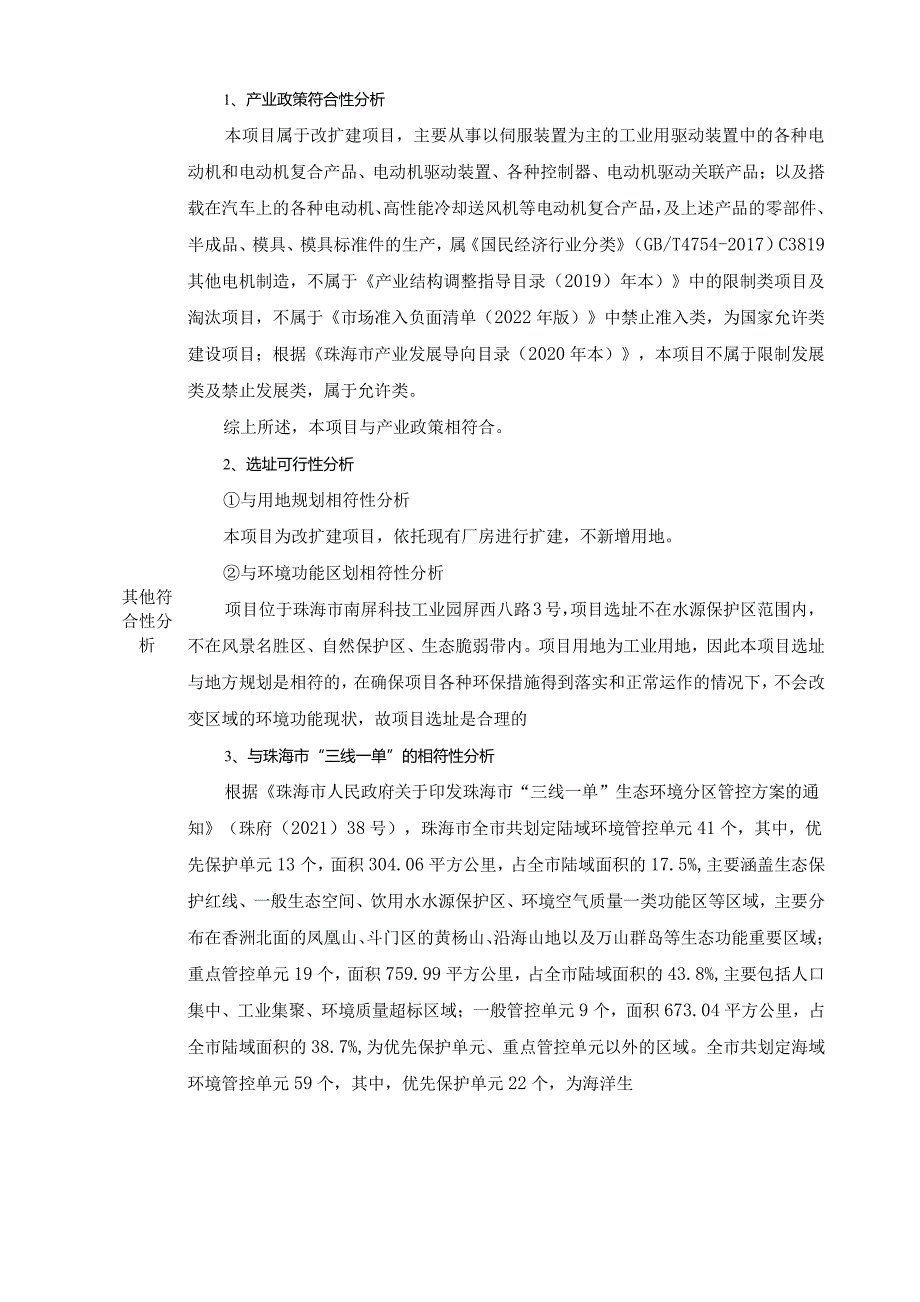 其他符合性分析

1、产业政策符合性分析

本项目属于改扩建项目，主要从事以伺服装置为主的工业用驱动装置中的各种电动机和电动机复合产品、电动机驱动装置、各种控制器、电动机驱动关联产品；以及搭载在汽车上的各种电动机、高性能冷却送风机等电动机复合产品，及上述产品的零部件、半成品、模具、模具标准件的生产，属《国民经济行业分类》（GB/T4754-2017）C3819其他电机制造，不属于《产业结构调整指导目录（2019）年本）》中的限制类项目及淘汰项目，不属于《市场准入负面清单（2022年版）》中禁止准入类，为国家允许类建设项目；根据《珠海市产业发展导向目录（2020年本）》，本项目不属于限制发展类及禁止发展类，属于允许类。

综上所述，本项目与产业政策相符合。

2、选址可行性分析

①与用地规划相符性分析

本项目为改扩建项目，依托现有厂房进行扩建，不新增用地。

②与环境功能区划相符性分析

项目位于珠海市南屏科技工业园屏西八路3号，项目选址不在水源保护区范围内，不在风景名胜区、自然保护区、生态脆弱带内。项目用地为工业用地，因此本项目选址与地方规划是相符的，在确保项目各种环保措施得到落实和正常运作的情况下，不会改变区域的环境功能现状，故项目选址是合理的

3、与珠海市“三线一单”的相符性分析

根据《珠海市人民政府关于印发珠海市“三线一单”生态环境分区管控方案的通知》（珠府（2021）38号），珠海市全市共划定陆域环境管控单元41个，其中，优先保护单元13个，面积304.06平方公里，占全市陆域面积的17.5%，主要涵盖生态保护红线、一般生态空间、饮用水水源保护区、环境空气质量一类功能区等区域，主要分布在香洲北面的凤凰山、斗门区的黄杨山、沿海山地以及万山群岛等生态功能重要区域；重点管控单元19个，面积759.99平方公里，占全市陆域面积的43.8%，主要包括人口集中、工业集聚、环境质量超标区域；一般管控单元9个，面积673.04平方公里，占全市陆域面积的38.7%，为优先保护单元、重点管控单元以外的区域。全市共划定海域环境管控单元59个，其中，优先保护单元22个，为海洋生